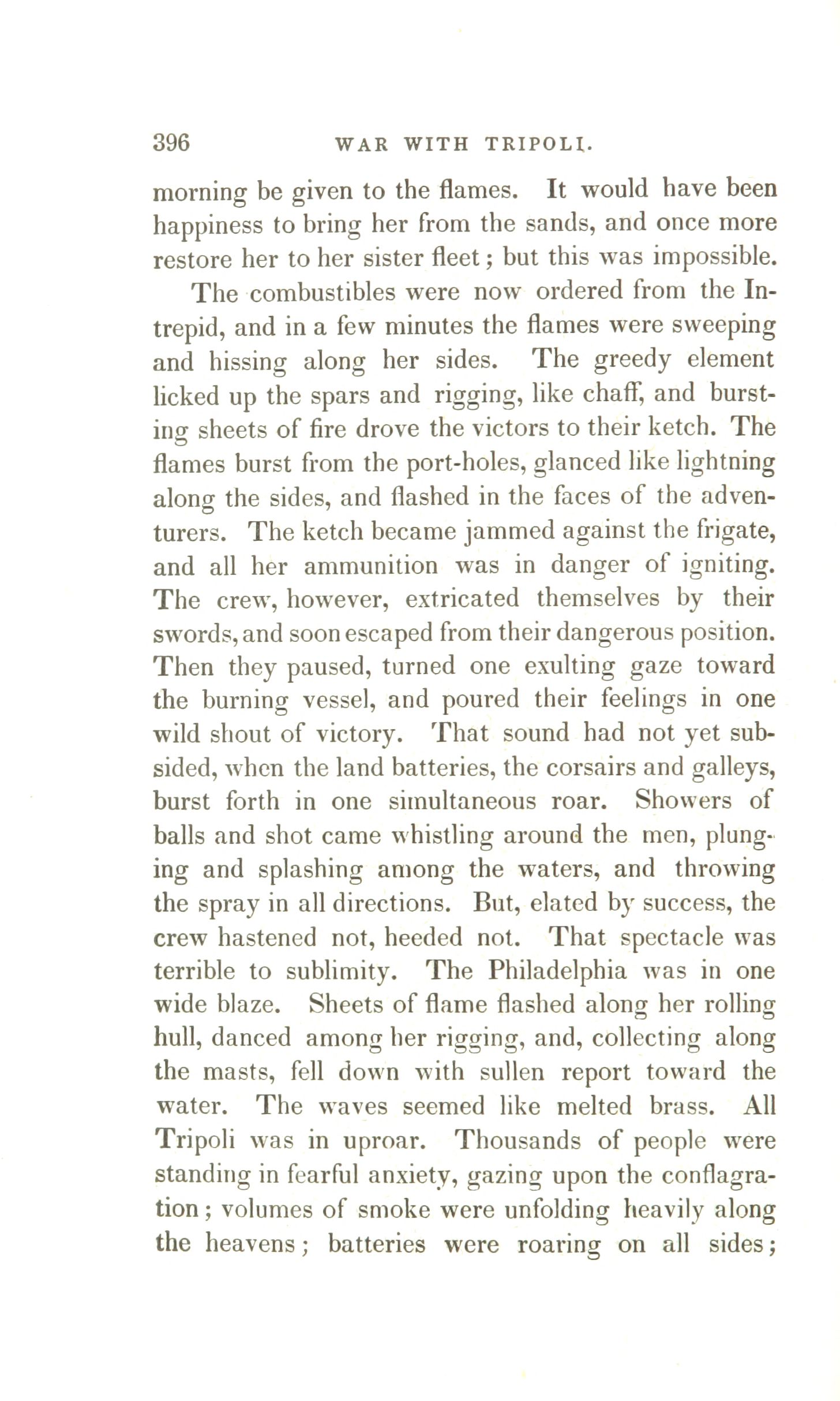 396 WAR WITH TRIPOLI.

morning be given to the flames. It would have been happiness to bring her from the sands, and once more restore her to her sister fleet; but this was impossible.

The combustibles were now ordered from the Intrepid, and in a few minutes the flames were sweeping and hissing along her sides. The greedy element licked up the spars and rigging, like chaff, and bursting sheets of fire drove the victors to their ketch. The flames burst from the port-holes, glanced like lightning along the sides, and flashed in the faces of the adventurers. The ketch became jammed against the frigate, and all her ammunition was in danger of igniting. The crew, however, extricated themselves by their swords, and soon escaped from their dangerous position. Then they paused, turned one exulting gaze toward the burning vessel, and poured their feelings in one wild shout of victory. That sound had not yet subsided, when the land batteries, the corsairs and galleys, burst forth in one simultaneous roar. Showers of balls and shot came whistling around the men, plunging and splashing among the waters, and throwing the spray in all directions. But, elated by success, the crew hastened not, heeded not. That spectacle was terrible to sublimity. The Philadelphia was in one wide blaze. Sheets of flame flashed along her rolling hull, danced among her rigging, and, collecting along the masts, fell down with sullen report toward the water. The waves seemed like melted brass. All Tripoli was in uproar. Thousands of people were standing in fearful anxiety, gazing upon the conflagration; volumes of smoke were unfolding heavily along the heavens; batteries were roaring on all sides;